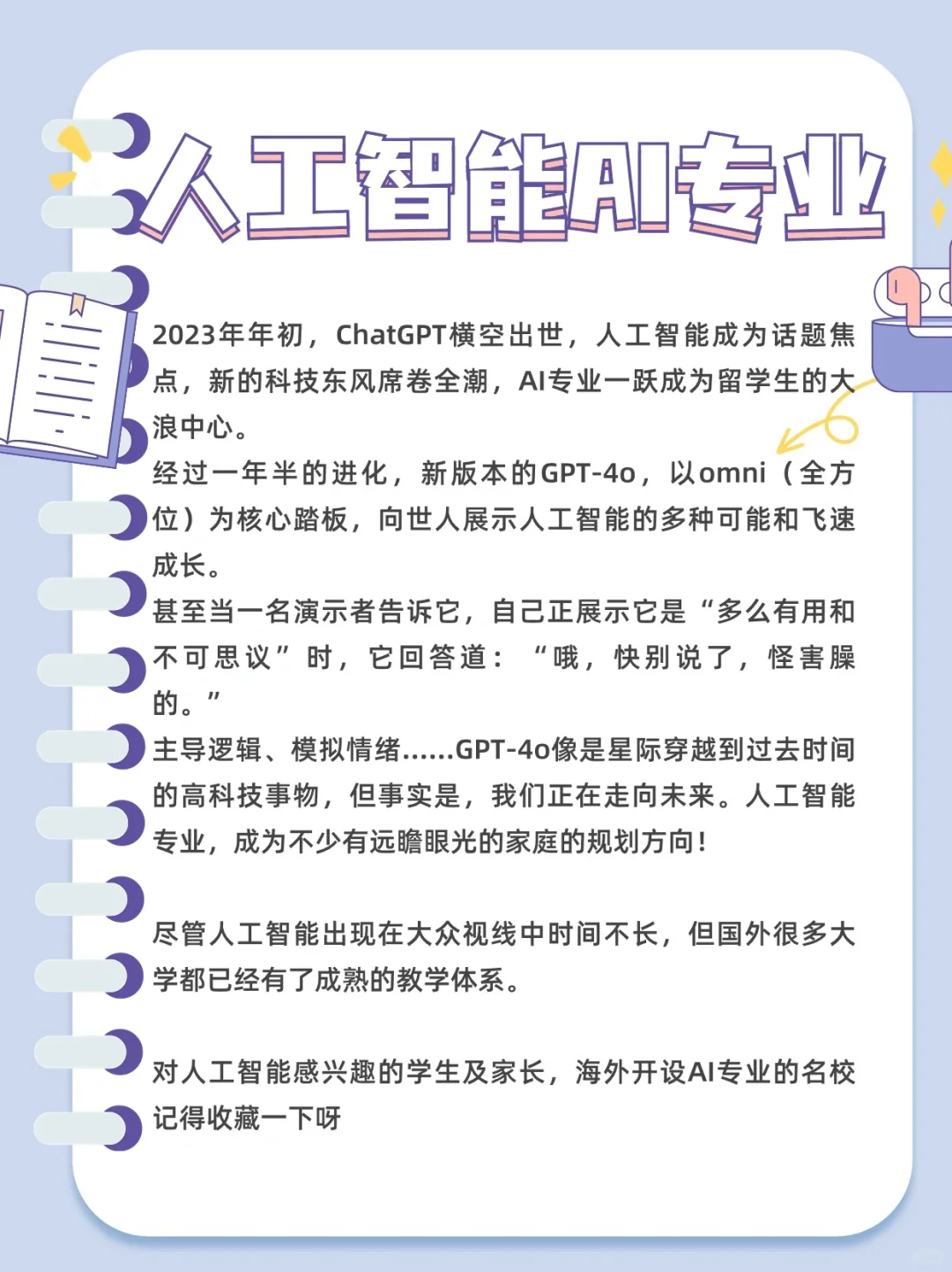 人工智能AI专业

2023年年初，ChatGPT横空出世，人工智能成为话题焦点，新的科技东风席卷全潮，AI专业一跃成为留学生的大浪中心。
经过一年半的进化，新版本的GPT-4o，以omni（全方位）为核心踏板，向世人展示人工智能的多种可能和飞速成长。
甚至当一名演示者告诉它，自己正展示它是“多么有用和不可思议”时，它回答道：“哦，快别说了，怪害臊的。”
主导逻辑、模拟情绪......GPT-4o像是星际穿越到过去时间的高科技事物，但事实是，我们正在走向未来。人工智能专业，成为不少有远瞻眼光的家庭的规划方向！

尽管人工智能出现在大众视线中时间不长，但国外很多大学都已经有了成熟的教学体系。

对人工智能感兴趣的学生及家长，海外开设AI专业的名校记得收藏一下呀